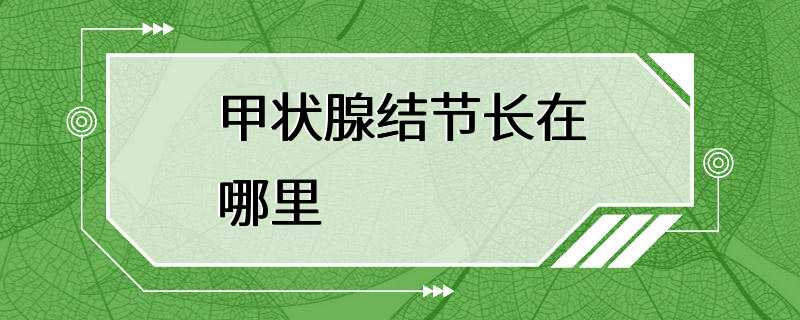 甲状腺结节长在哪里